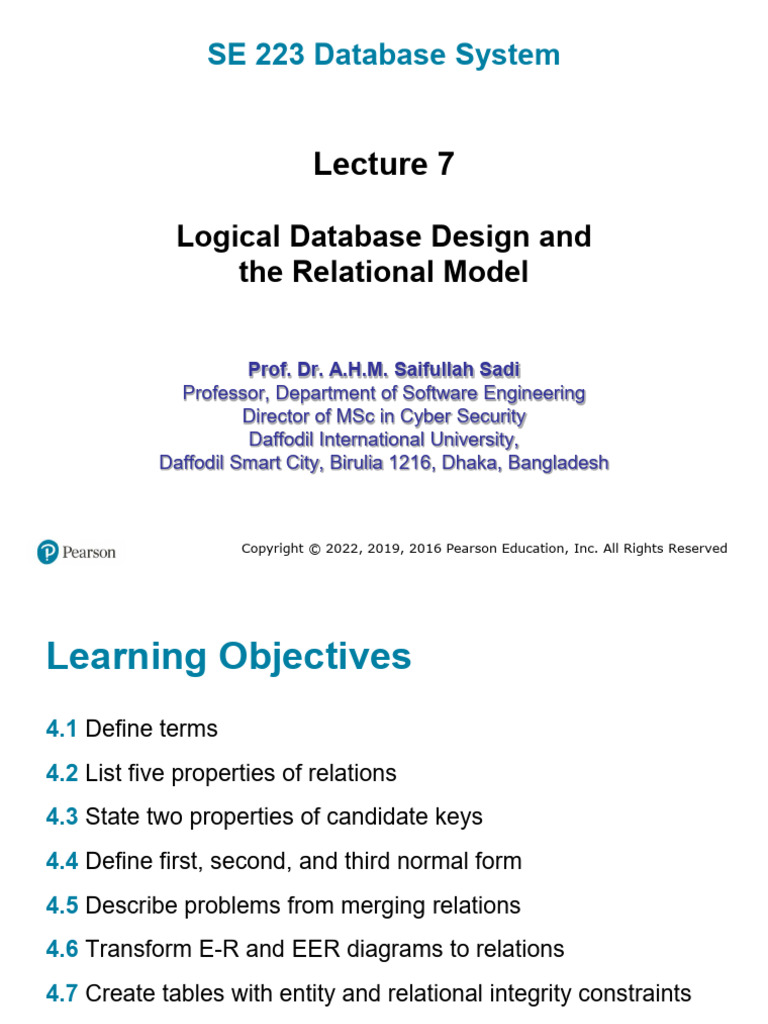 SE 223 Database System

Lecture 7

Logical Database Design and the Relational Model

Prof. Dr. A.H.M. Saifullah Sadi
Professor, Department of Software Engineering
Director of MSc in Cyber Security
Daffodil International University,
Daffodil Smart City, Birulia 1216, Dhaka, Bangladesh

Pearson

Copyright © 2022, 2019, 2016 Pearson Education, Inc. All Rights Reserved

Learning Objectives

4.1 Define terms

4.2 List five properties of relations

4.3 State two properties of candidate keys

4.4 Define first, second, and third normal form

4.5 Describe problems from merging relations

4.6 Transform E-R and EER diagrams to relations

4.7 Create tables with entity and relational integrity constraints